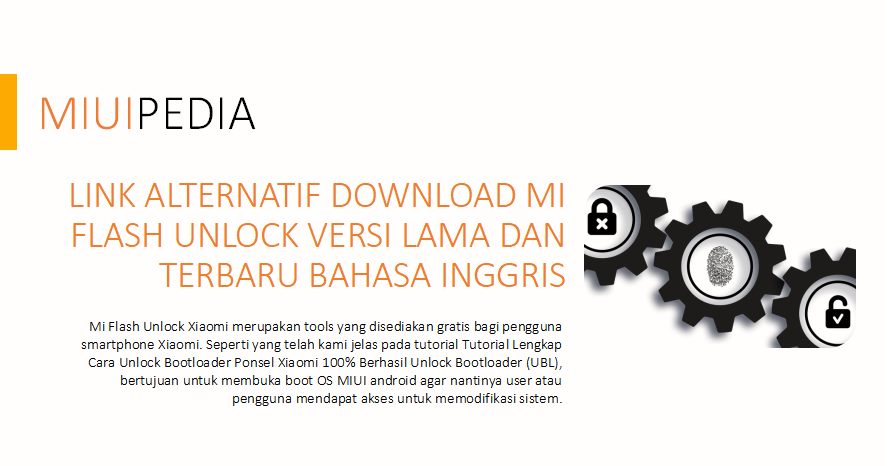 MIUIPEDIA

LINK ALTERNATIF DOWNLOAD MI FLASH UNLOCK VERSI LAMA DAN TERBARU BAHASA INGGRIS

Mi Flash Unlock Xiaomi merupakan tools yang disediakan gratis bagi pengguna smartphone Xiaomi. Seperti yang telah kami jelas pada tutorial Tutorial Lengkap Cara Unlock Bootloader Ponsel Xiaomi 100% Berhasil Unlock Bootloader (UBL), bertujuan untuk membuka boot OS MIUI android agar nantinya user atau pengguna mendapat akses untuk memodifikasi sistem.